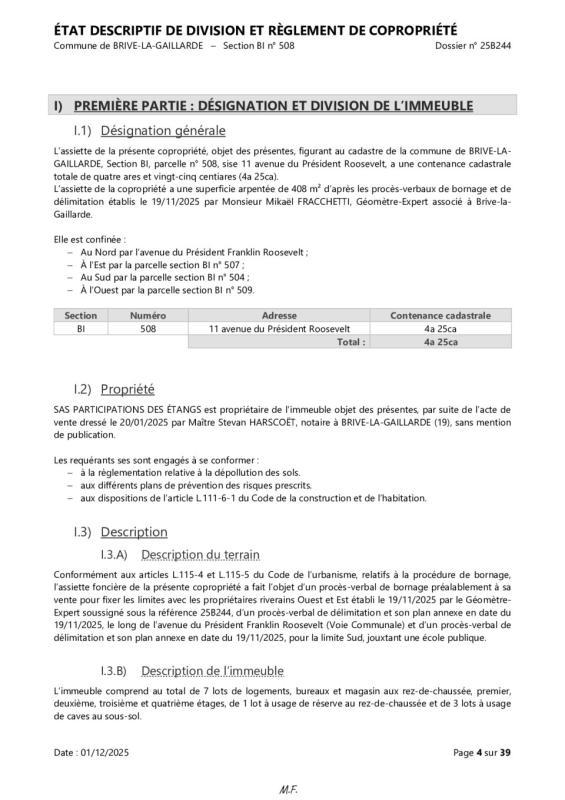 ÉTAT DESCRIPTIF DE DIVISION ET RÈGLEMENT DE COPROPRIÉTÉ
Commune de BRIVE-LA-GAILLARDE – Section BI n° 508 Dossier n° 25B244

I) PREMIÈRE PARTIE : DÉSIGNATION ET DIVISION DE L'IMMEUBLE

I.1) Désignation générale

L'assiette de la présente copropriété, objet des présentes, figurant au cadastre de la commune de BRIVE-LA-GAILLARDE, Section BI, parcelle n° 508, sise 11 avenue du Président Roosevelt, a une contenance cadastrale totale de quatre ares et vingt-cinq centiares (4a 25ca).
L'assiette de la copropriété a une superficie arpentée de 408 m² d'après les procès-verbaux de bornage et de délimitation établis le 19/11/2025 par Monsieur Mikaël FRACCHETTI, Géomètre-Expert associé à Brive-la-Gaillarde.

Elle est confinée :
– Au Nord par l'avenue du Président Franklin Roosevelt ;
– À l'Est par la parcelle section BI n° 507 ;
– Au Sud par la parcelle section BI n° 504 ;
– À l'Ouest par la parcelle section BI n° 509.

| Section | Numéro | Adresse | Contenance cadastrale |
|---|---|---|---|
| BI | 508 | 11 avenue du Président Roosevelt | 4a 25ca |
| | | Total : | 4a 25ca |

I.2) Propriété

SAS PARTICIPATIONS DES ÉTANGS est propriétaire de l'immeuble objet des présentes, par suite de l'acte de vente dressé le 20/01/2025 par Maître Stevan HARSCOËT, notaire à BRIVE-LA-GAILLARDE (19), sans mention de publication.

Les requérants ses sont engagés à se conformer :
– à la règlementation relative à la dépollution des sols.
– aux différents plans de prévention des risques prescrits.
– aux dispositions de l'article L.111-6-1 du Code de la construction et de l'habitation.

I.3) Description

I.3.A) Description du terrain

Conformément aux articles L.115-4 et L.115-5 du Code de l'urbanisme, relatifs à la procédure de bornage, l'assiette foncière de la présente copropriété a fait l'objet d'un procès-verbal de bornage préalablement à sa vente pour fixer les limites avec les propriétaires riverains Ouest et Est établi le 19/11/2025 par le Géomètre-Expert soussigné sous la référence 25B244, d'un procès-verbal de délimitation et son plan annexe en date du 19/11/2025, le long de l'avenue du Président Franklin Roosevelt (Voie Communale) et d'un procès-verbal de délimitation et son plan annexe en date du 19/11/2025, pour la limite Sud, jouxtant une école publique.

I.3.B) Description de l'immeuble

L'immeuble comprend au total de 7 lots de logements, bureaux et magasin aux rez-de-chaussée, premier, deuxième, troisième et quatrième étages, de 1 lot à usage de réserve au rez-de-chaussée et de 3 lots à usage de caves au sous-sol.

Date : 01/12/2025 Page 4 sur 39

M.F.